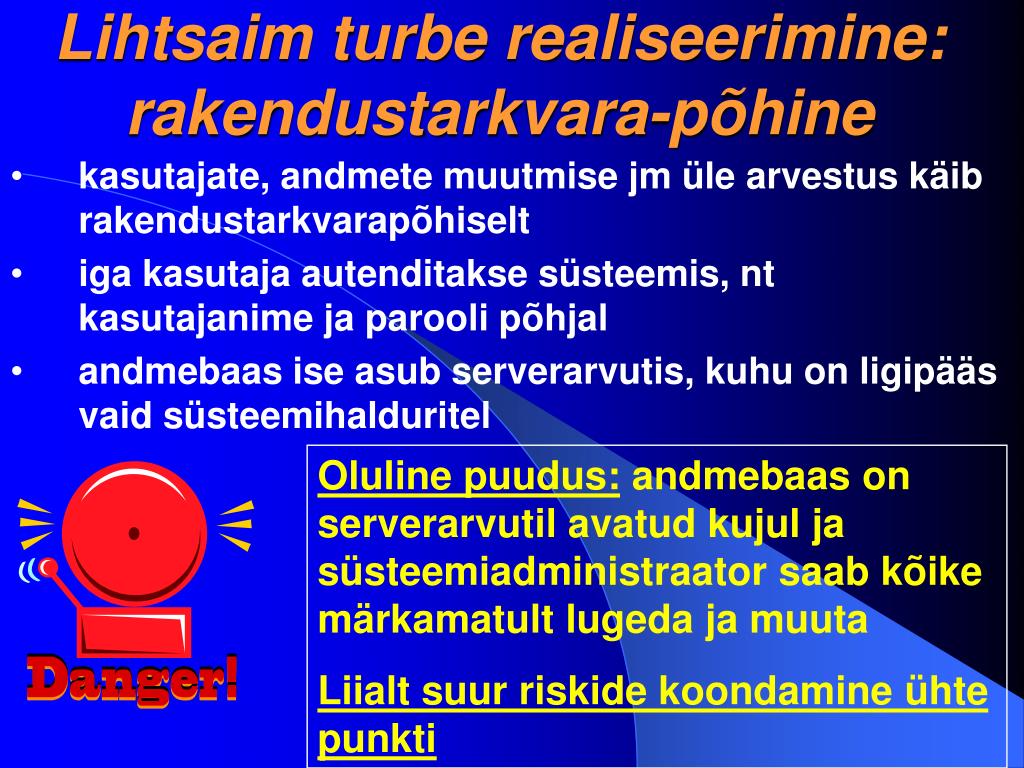 Lihtsaim turbe realiseerimine: rakendustarkvara-põhine

• kasutajate, andmete muutmise jm üle arvestus käib rakendustarkvarapõhiselt

• iga kasutaja autenditakse süsteemis, nt kasutajanime ja parooli põhjal

• andmebaas ise asub serverarvutis, kuhu on ligipääs vaid süsteemihalduritel

Danger!

Oluline puudus: andmebaas on serverarvutil avatud kujul ja süsteemiadministraator saab kõike märkamatult lugeda ja muuta

Liialt suur riskide koondamine ühte punkti